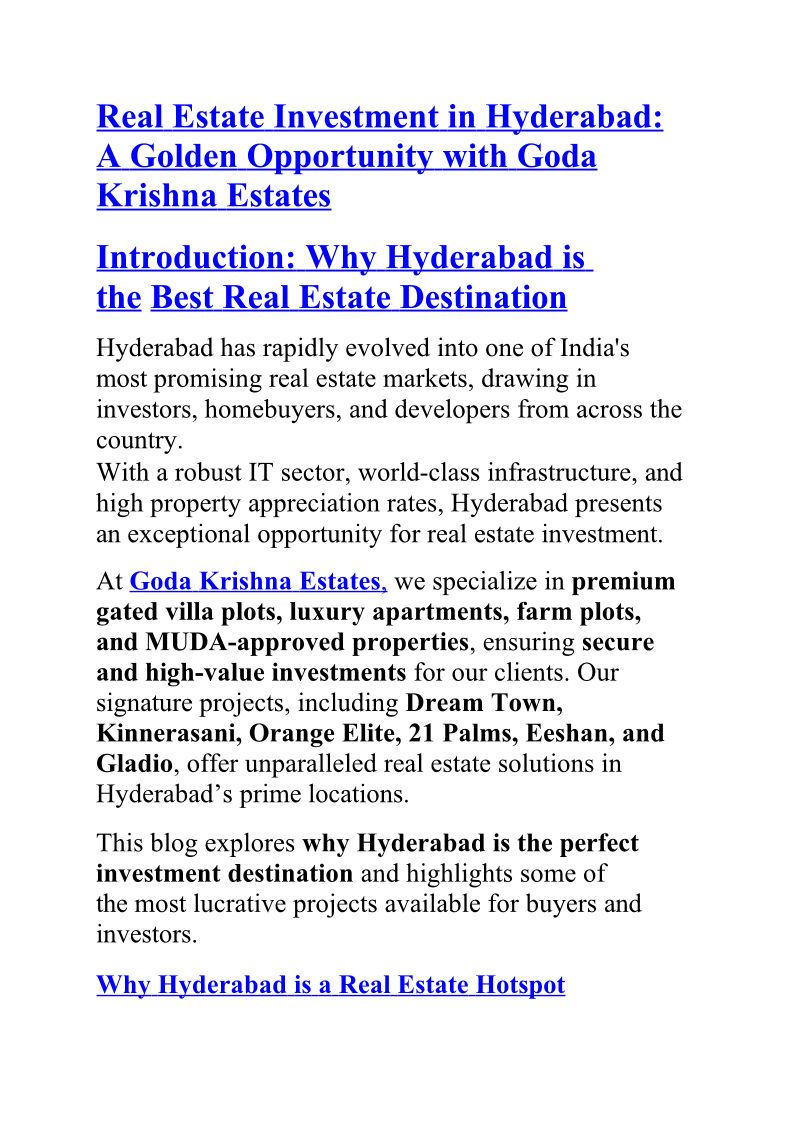 Real Estate Investment in Hyderabad: A Golden Opportunity with Goda Krishna Estates

Introduction: Why Hyderabad is the Best Real Estate Destination

Hyderabad has rapidly evolved into one of India's most promising real estate markets, drawing in investors, homebuyers, and developers from across the country.
With a robust IT sector, world-class infrastructure, and high property appreciation rates, Hyderabad presents an exceptional opportunity for real estate investment.

At Goda Krishna Estates, we specialize in premium gated villa plots, luxury apartments, farm plots, and MUDA-approved properties, ensuring secure and high-value investments for our clients. Our signature projects, including Dream Town, Kinnerasani, Orange Elite, 21 Palms, Eeshan, and Gladio, offer unparalleled real estate solutions in Hyderabad's prime locations.

This blog explores why Hyderabad is the perfect investment destination and highlights some of the most lucrative projects available for buyers and investors.

Why Hyderabad is a Real Estate Hotspot